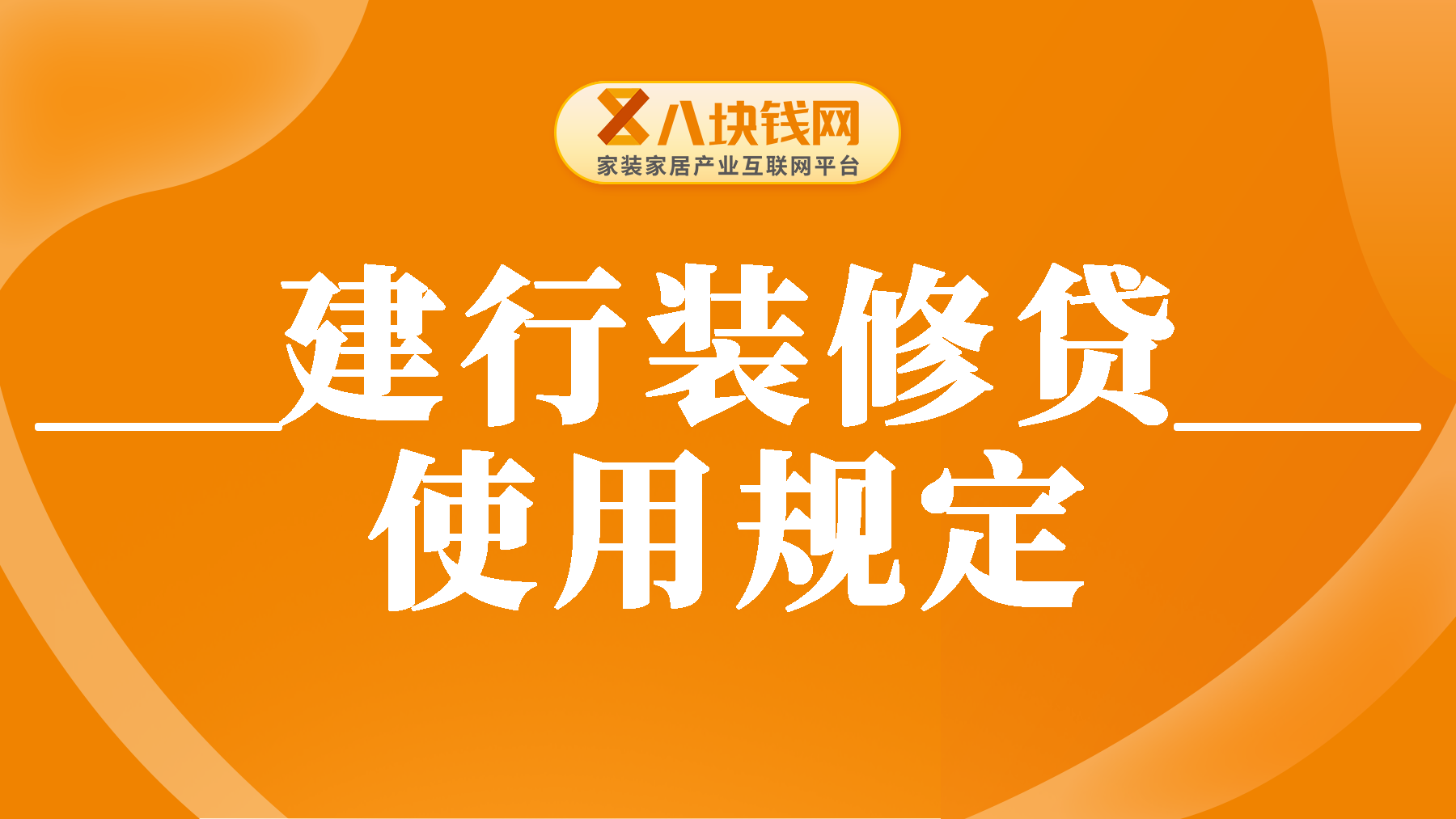 八块钱网
家装家居产业互联网平台

建行装修贷
使用规定